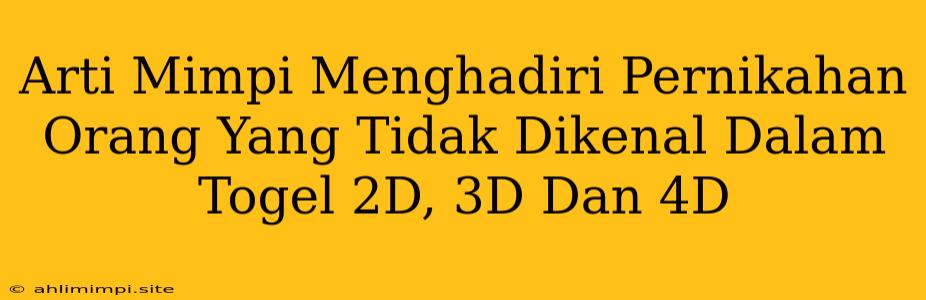 Arti Mimpi Menghadiri Pernikahan Orang Yang Tidak Dikenal Dalam Togel 2D, 3D Dan 4D

© ahlimimpi.site